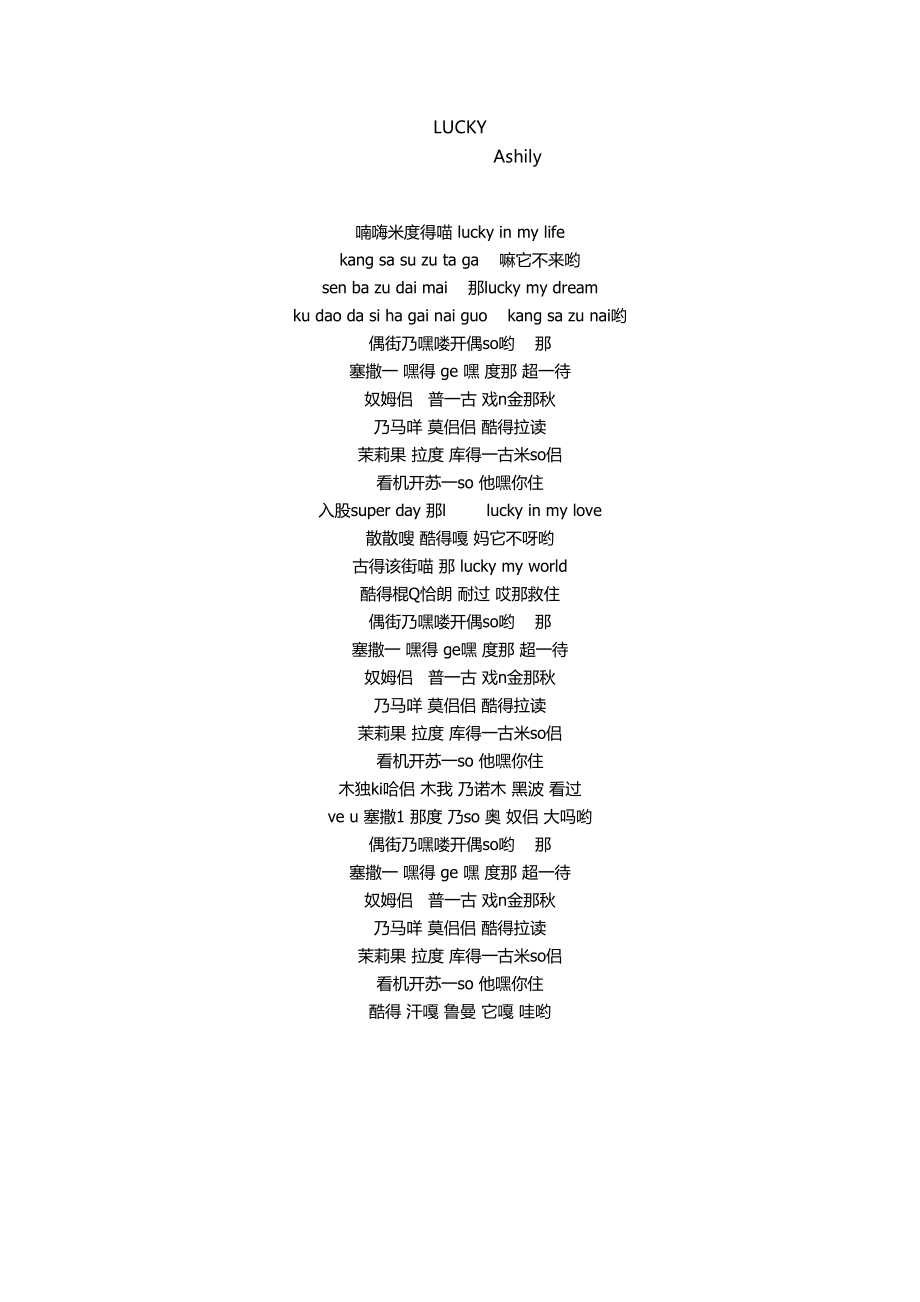 LUCKY
Ashily

喃嗨米度得喵 lucky in my life
kang sa su zu ta ga 嘛它不来哟
sen ba zu dai mai 那lucky my dream
ku dao da si ha gai nai guo kang sa zu nai哟
偶街乃嘿喽开偶so哟 那
塞撒一 嘿得 ge 嘿 度那 超一待
奴姆侣 普一古 戏n金那秋
乃马咩 莫侣侣 酷得拉读
茉莉果 拉度 库得一古米so侣
看机开苏一so 他嘿你住
入股super day 那l lucky in my love
散散嗖 酷得嘎 妈它不呀哟
古得该街喵 那 lucky my world
酷得棍Q恰朗 耐过 哎那救住
偶街乃嘿喽开偶so哟 那
塞撒一 嘿得 ge嘿 度那 超一待
奴姆侣 普一古 戏n金那秋
乃马咩 莫侣侣 酷得拉读
茉莉果 拉度 库得一古米so侣
看机开苏一so 他嘿你住
木独ki哈侣 木我 乃诺木 黑波 看过
ve u 塞撒1 那度 乃so 奥 奴侣 大吗哟
偶街乃嘿喽开偶so哟 那
塞撒一 嘿得 ge 嘿 度那 超一待
奴姆侣 普一古 戏n金那秋
乃马咩 莫侣侣 酷得拉读
茉莉果 拉度 库得一古米so侣
看机开苏一so 他嘿你住
酷得 汗嘎 鲁曼 它嘎 哇哟